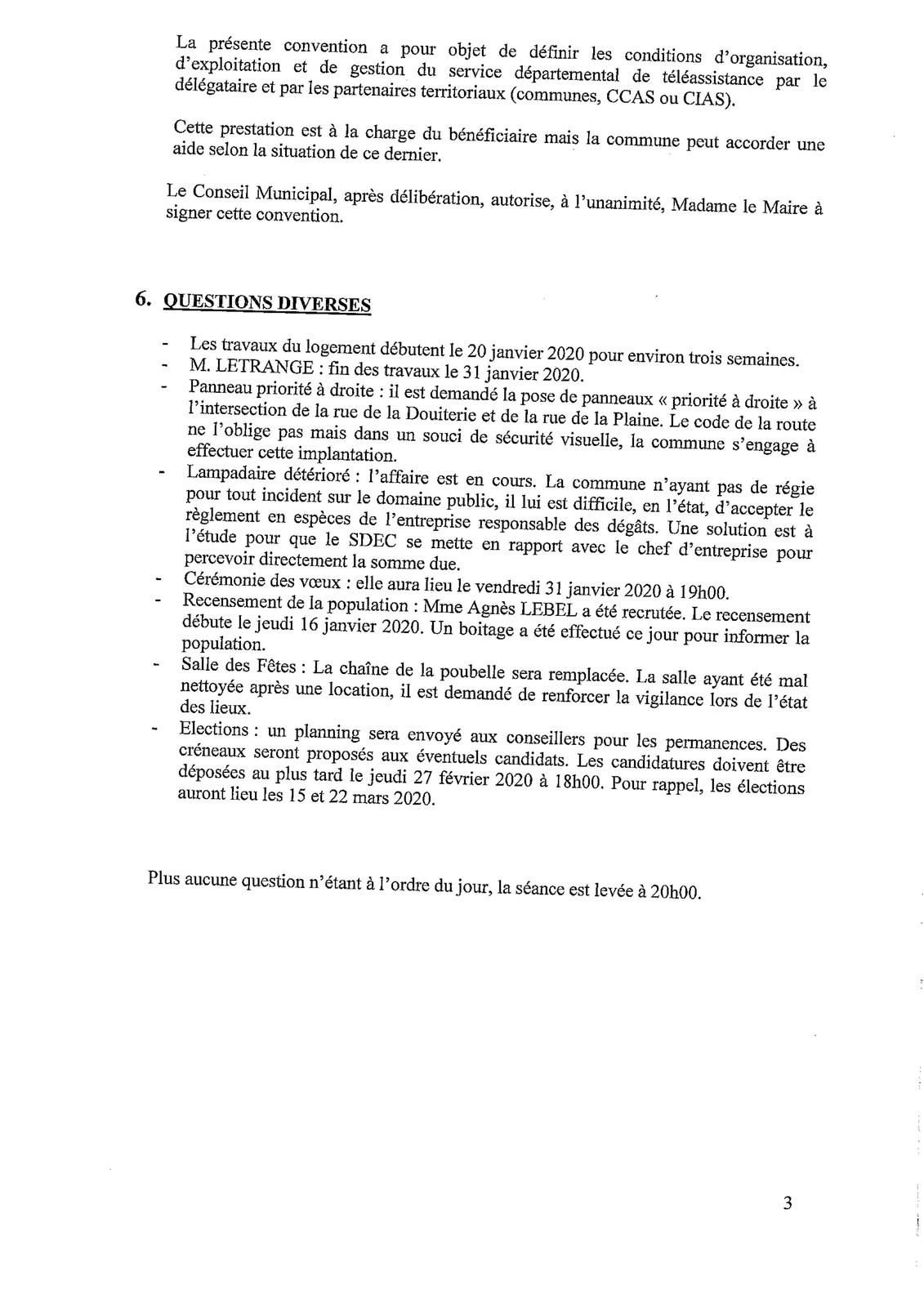 La présente convention a pour objet de définir les conditions d'organisation, d'exploitation et de gestion du service départemental de téléassistance par le délégataire et par les partenaires territoriaux (communes, CCAS ou CIAS).

Cette prestation est à la charge du bénéficiaire mais la commune peut accorder une aide selon la situation de ce dernier.

Le Conseil Municipal, après délibération, autorise, à l'unanimité, Madame le Maire à signer cette convention.

6. QUESTIONS DIVERSES

- Les travaux du logement débutent le 20 janvier 2020 pour environ trois semaines.
- M. LETRANGE : fin des travaux le 31 janvier 2020.
- Panneau priorité à droite : il est demandé la pose de panneaux « priorité à droite » à l'intersection de la rue de la Douiterie et de la rue de la Plaine. Le code de la route ne l'oblige pas mais dans un souci de sécurité visuelle, la commune s'engage à effectuer cette implantation.
- Lampadaire détérioré : l'affaire est en cours. La commune n'ayant pas de régie pour tout incident sur le domaine public, il lui est difficile, en l'état, d'accepter le règlement en espèces de l'entreprise responsable des dégâts. Une solution est à l'étude pour que le SDEC se mette en rapport avec le chef d'entreprise pour percevoir directement la somme due.
- Cérémonie des vœux : elle aura lieu le vendredi 31 janvier 2020 à 19h00.
- Recensement de la population : Mme Agnès LEBEL a été recrutée. Le recensement débute le jeudi 16 janvier 2020. Un boitage a été effectué ce jour pour informer la population.
- Salle des Fêtes : La chaîne de la poubelle sera remplacée. La salle ayant été mal nettoyée après une location, il est demandé de renforcer la vigilance lors de l'état des lieux.
- Elections : un planning sera envoyé aux conseillers pour les permanences. Des créneaux seront proposés aux éventuels candidats. Les candidatures doivent être déposées au plus tard le jeudi 27 février 2020 à 18h00. Pour rappel, les élections auront lieu les 15 et 22 mars 2020.

Plus aucune question n'étant à l'ordre du jour, la séance est levée à 20h00.

3